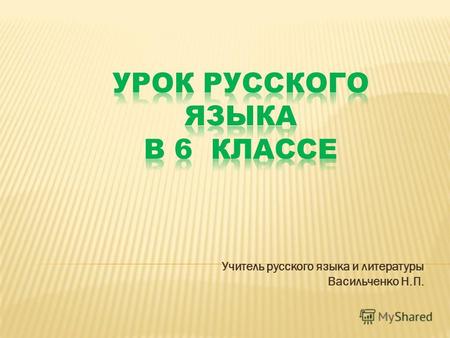 УРОК РУССКОГО ЯЗЫКА В 6 КЛАССЕ

Учитель русского языка и литературы Васильченко Н.П.

MyShared